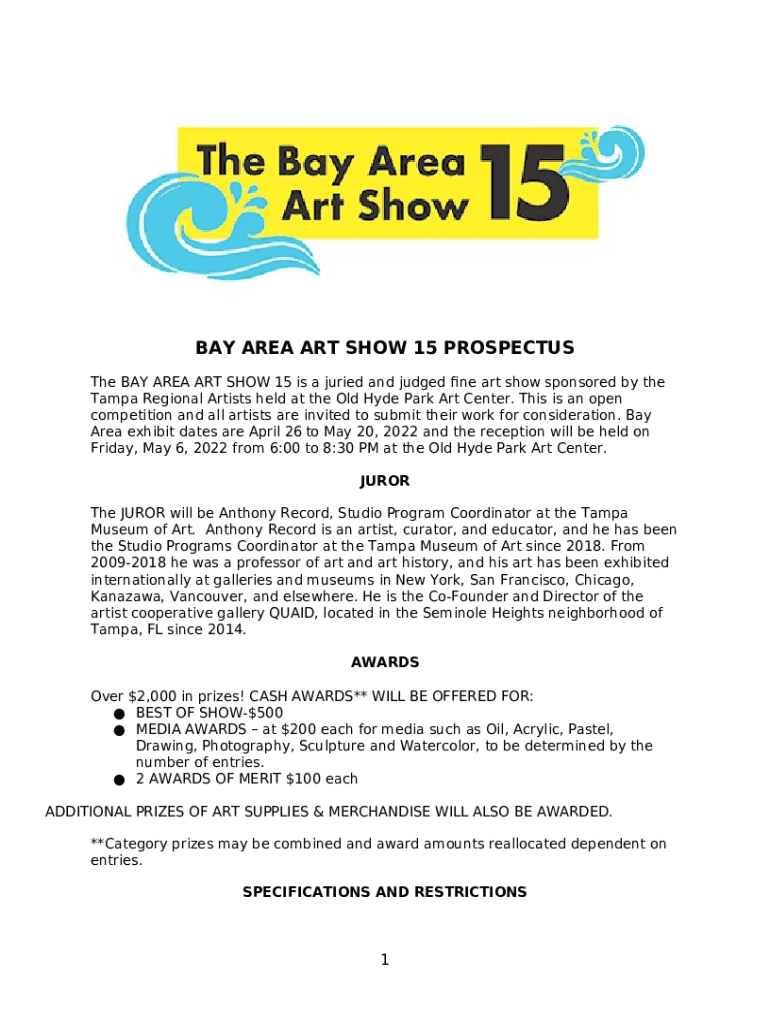 The Bay Area Art Show 15

BAY AREA ART SHOW 15 PROSPECTUS

The BAY AREA ART SHOW 15 is a juried and judged fine art show sponsored by the Tampa Regional Artists held at the Old Hyde Park Art Center. This is an open competition and all artists are invited to submit their work for consideration. Bay Area exhibit dates are April 26 to May 20, 2022 and the reception will be held on Friday, May 6, 2022 from 6:00 to 8:30 PM at the Old Hyde Park Art Center.

JUROR

The JUROR will be Anthony Record, Studio Program Coordinator at the Tampa Museum of Art. Anthony Record is an artist, curator, and educator, and he has been the Studio Programs Coordinator at the Tampa Museum of Art since 2018. From 2009-2018 he was a professor of art and art history, and his art has been exhibited internationally at galleries and museums in New York, San Francisco, Chicago, Kanazawa, Vancouver, and elsewhere. He is the Co-Founder and Director of the artist cooperative gallery QUAID, located in the Seminole Heights neighborhood of Tampa, FL since 2014.

AWARDS

Over $2,000 in prizes! CASH AWARDS** WILL BE OFFERED FOR:
● BEST OF SHOW-$500
● MEDIA AWARDS – at $200 each for media such as Oil, Acrylic, Pastel, Drawing, Photography, Sculpture and Watercolor, to be determined by the number of entries.
● 2 AWARDS OF MERIT $100 each

ADDITIONAL PRIZES OF ART SUPPLIES & MERCHANDISE WILL ALSO BE AWARDED.

**Category prizes may be combined and award amounts reallocated dependent on entries.

SPECIFICATIONS AND RESTRICTIONS

1